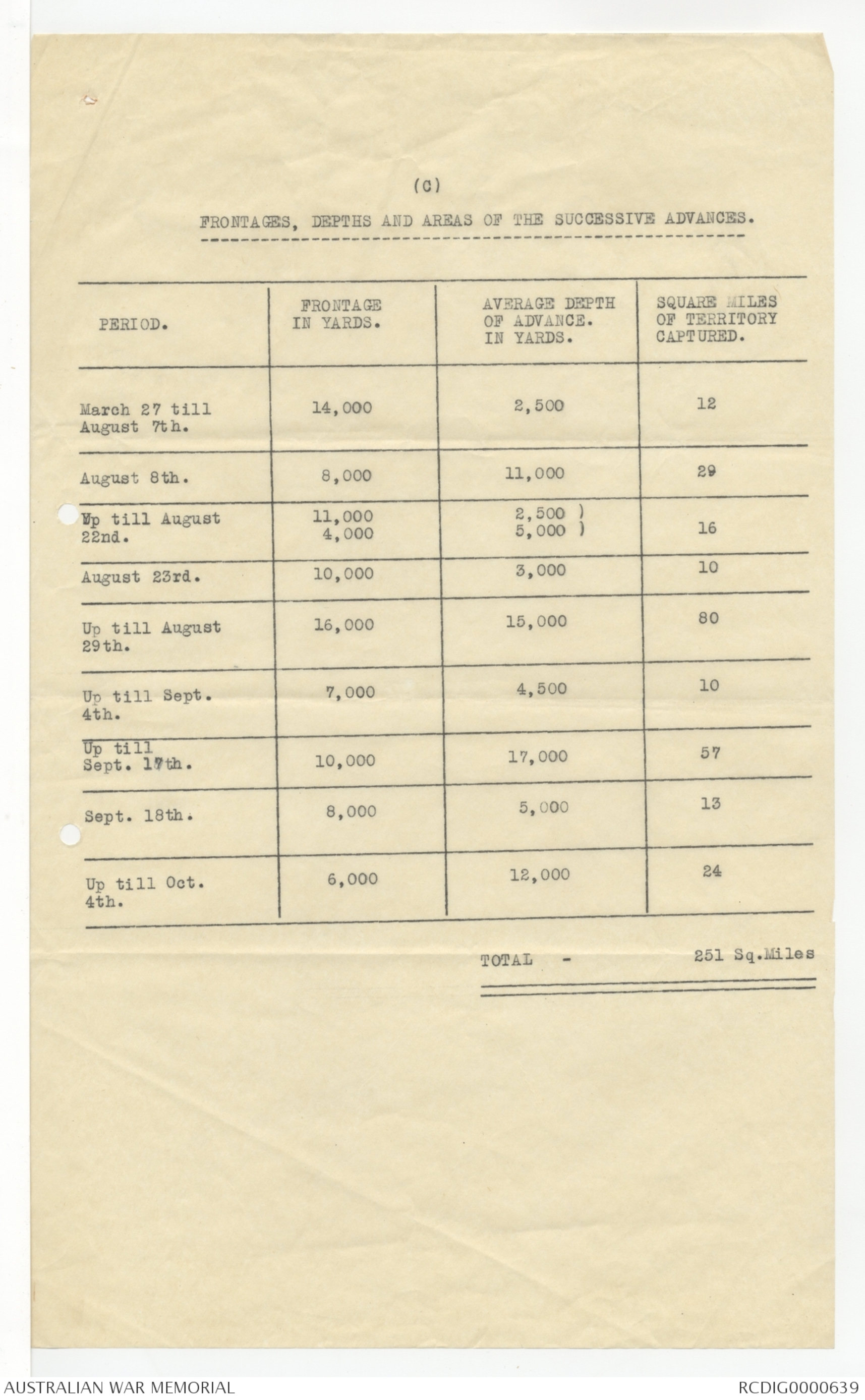 (C)

FRONTAGES, DEPTHS AND AREAS OF THE SUCCESSIVE ADVANCES.

| PERIOD. | FRONTAGE IN YARDS. | AVERAGE DEPTH OF ADVANCE. IN YARDS. | SQUARE MILES OF TERRITORY CAPTURED. |
|---|---|---|---|
| March 27 till August 7th. | 14,000 | 2,500 | 12 |
| August 8th. | 8,000 | 11,000 | 29 |
| Up till August 22nd. | 11,000 4,000 | 2,500 ) 5,000 ) | 16 |
| August 23rd. | 10,000 | 3,000 | 10 |
| Up till August 29th. | 16,000 | 15,000 | 80 |
| Up till Sept. 4th. | 7,000 | 4,500 | 10 |
| Up till Sept. 17th. | 10,000 | 17,000 | 57 |
| Sept. 18th. | 8,000 | 5,000 | 13 |
| Up till Oct. 4th. | 6,000 | 12,000 | 24 |

TOTAL - 251 Sq.Miles

AUSTRALIAN WAR MEMORIAL

RCDIG0000639